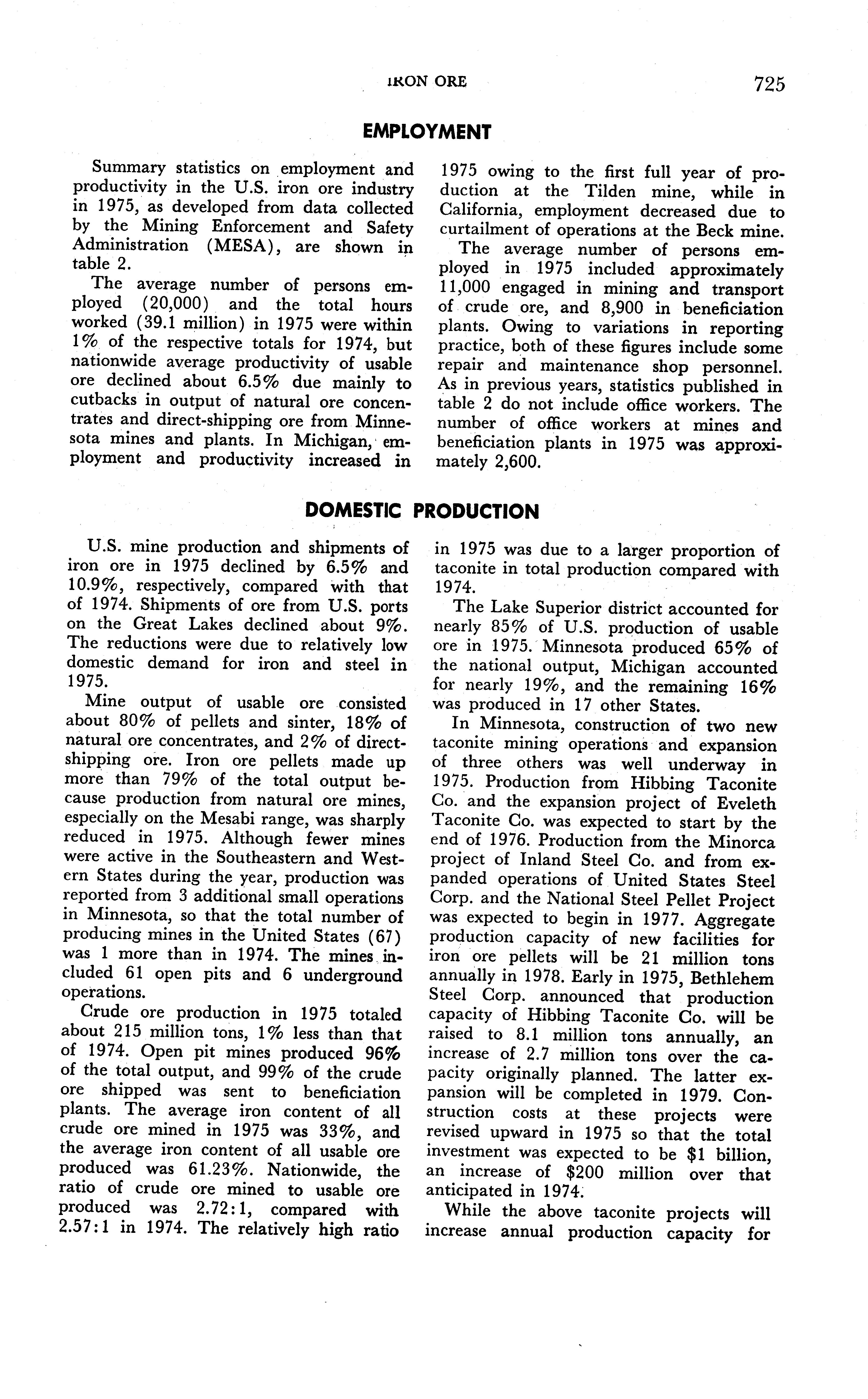 IRON ORE 725

EMPLOYMENT

Summary statistics on employment and productivity in the U.S. iron ore industry in 1975, as developed from data collected by the Mining Enforcement and Safety Administration (MESA), are shown in table 2.

The average number of persons employed (20,000) and the total hours worked (39.1 million) in 1975 were within 1% of the respective totals for 1974, but nationwide average productivity of usable ore declined about 6.5% due mainly to cutbacks in output of natural ore concentrates and direct-shipping ore from Minnesota mines and plants. In Michigan, employment and productivity increased in 1975 owing to the first full year of production at the Tilden mine, while in California, employment decreased due to curtailment of operations at the Beck mine.

The average number of persons employed in 1975 included approximately 11,000 engaged in mining and transport of crude ore, and 8,900 in beneficiation plants. Owing to variations in reporting practice, both of these figures include some repair and maintenance shop personnel. As in previous years, statistics published in table 2 do not include office workers. The number of office workers at mines and beneficiation plants in 1975 was approximately 2,600.

DOMESTIC PRODUCTION

U.S. mine production and shipments of iron ore in 1975 declined by 6.5% and 10.9%, respectively, compared with that of 1974. Shipments of ore from U.S. ports on the Great Lakes declined about 9%. The reductions were due to relatively low domestic demand for iron and steel in 1975.

Mine output of usable ore consisted about 80% of pellets and sinter, 18% of natural ore concentrates, and 2% of direct-shipping ore. Iron ore pellets made up more than 79% of the total output because production from natural ore mines, especially on the Mesabi range, was sharply reduced in 1975. Although fewer mines were active in the Southeastern and Western States during the year, production was reported from 3 additional small operations in Minnesota, so that the total number of producing mines in the United States (67) was 1 more than in 1974. The mines included 61 open pits and 6 underground operations.

Crude ore production in 1975 totaled about 215 million tons, 1% less than that of 1974. Open pit mines produced 96% of the total output, and 99% of the crude ore shipped was sent to beneficiation plants. The average iron content of all crude ore mined in 1975 was 33%, and the average iron content of all usable ore produced was 61.23%. Nationwide, the ratio of crude ore mined to usable ore produced was 2.72:1, compared with 2.57:1 in 1974. The relatively high ratio in 1975 was due to a larger proportion of taconite in total production compared with 1974.

The Lake Superior district accounted for nearly 85% of U.S. production of usable ore in 1975. Minnesota produced 65% of the national output, Michigan accounted for nearly 19%, and the remaining 16% was produced in 17 other States.

In Minnesota, construction of two new taconite mining operations and expansion of three others was well underway in 1975. Production from Hibbing Taconite Co. and the expansion project of Eveleth Taconite Co. was expected to start by the end of 1976. Production from the Minorca project of Inland Steel Co. and from expanded operations of United States Steel Corp. and the National Steel Pellet Project was expected to begin in 1977. Aggregate production capacity of new facilities for iron ore pellets will be 21 million tons annually in 1978. Early in 1975, Bethlehem Steel Corp. announced that production capacity of Hibbing Taconite Co. will be raised to 8.1 million tons annually, an increase of 2.7 million tons over the capacity originally planned. The latter expansion will be completed in 1979. Construction costs at these projects were revised upward in 1975 so that the total investment was expected to be $1 billion, an increase of $200 million over that anticipated in 1974.

While the above taconite projects will increase annual production capacity for